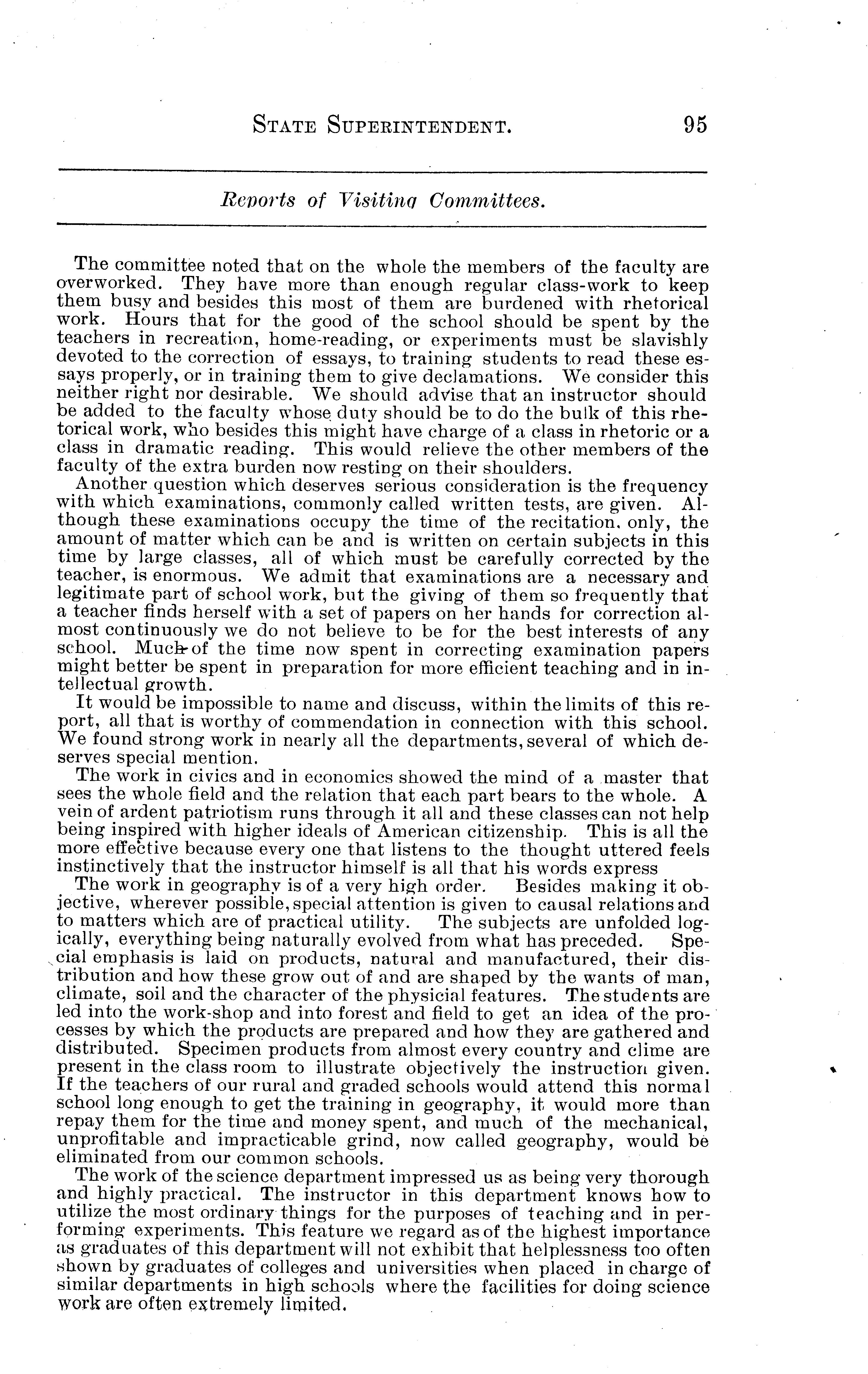 STATE SUPERINTENDENT. 95

Reports of Visiting Committees.

The committee noted that on the whole the members of the faculty are overworked. They have more than enough regular class-work to keep them busy and besides this most of them are burdened with rhetorical work. Hours that for the good of the school should be spent by the teachers in recreation, home-reading, or experiments must be slavishly devoted to the correction of essays, to training students to read these essays properly, or in training them to give declamations. We consider this neither right nor desirable. We should advise that an instructor should be added to the faculty whose duty should be to do the bulk of this rhetorical work, who besides this might have charge of a class in rhetoric or a class in dramatic reading. This would relieve the other members of the faculty of the extra burden now resting on their shoulders.

Another question which deserves serious consideration is the frequency with which examinations, commonly called written tests, are given. Although these examinations occupy the time of the recitation. only, the amount of matter which can be and is written on certain subjects in this time by large classes, all of which must be carefully corrected by the teacher, is enormous. We admit that examinations are a necessary and legitimate part of school work, but the giving of them so frequently that a teacher finds herself with a set of papers on her hands for correction almost continuously we do not believe to be for the best interests of any school. Much of the time now spent in correcting examination papers might better be spent in preparation for more efficient teaching and in intellectual growth.

It would be impossible to name and discuss, within the limits of this report, all that is worthy of commendation in connection with this school. We found strong work in nearly all the departments, several of which deserves special mention.

The work in civics and in economics showed the mind of a master that sees the whole field and the relation that each part bears to the whole. A vein of ardent patriotism runs through it all and these classes can not help being inspired with higher ideals of American citizenship. This is all the more effective because every one that listens to the thought uttered feels instinctively that the instructor himself is all that his words express

The work in geography is of a very high order. Besides making it objective, wherever possible, special attention is given to causal relations and to matters which are of practical utility. The subjects are unfolded logically, everything being naturally evolved from what has preceded. Special emphasis is laid on products, natural and manufactured, their distribution and how these grow out of and are shaped by the wants of man, climate, soil and the character of the physicial features. The students are led into the work-shop and into forest and field to get an idea of the processes by which the products are prepared and how they are gathered and distributed. Specimen products from almost every country and clime are present in the class room to illustrate objectively the instruction given. If the teachers of our rural and graded schools would attend this normal school long enough to get the training in geography, it would more than repay them for the time and money spent, and much of the mechanical, unprofitable and impracticable grind, now called geography, would be eliminated from our common schools.

The work of the science department impressed us as being very thorough and highly practical. The instructor in this department knows how to utilize the most ordinary things for the purposes of teaching and in performing experiments. This feature we regard as of the highest importance as graduates of this department will not exhibit that helplessness too often shown by graduates of colleges and universities when placed in charge of similar departments in high schools where the facilities for doing science work are often extremely limited.